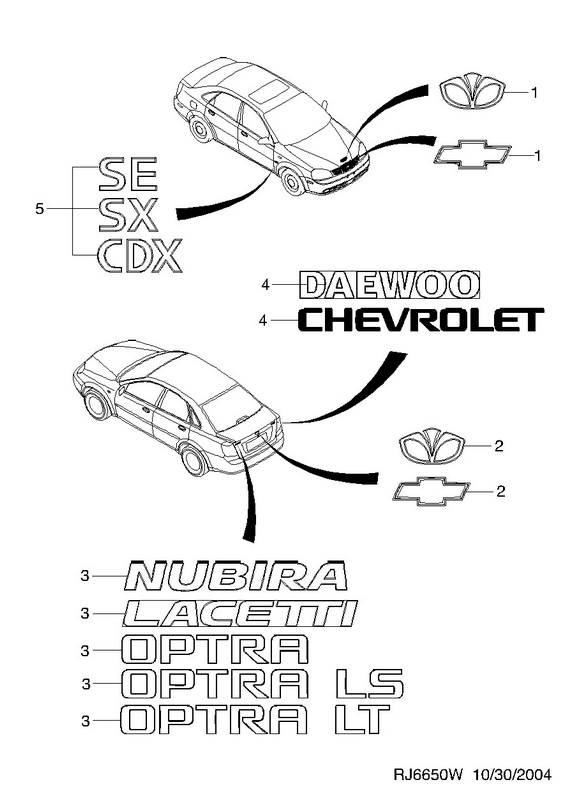 1

1

5

SE

SX

CDX

4 DAEWOO

4 CHEVROLET

2

2

3 NUBIRA

3 LACETTI

3 OPTRA

3 OPTRA LS

3 OPTRA LT

RJ6650W 10/30/2004